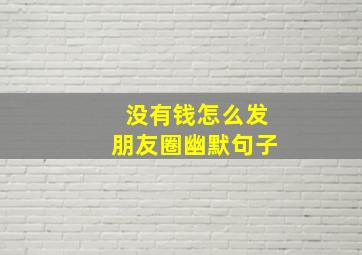 没有钱怎么发
朋友圈幽默句子